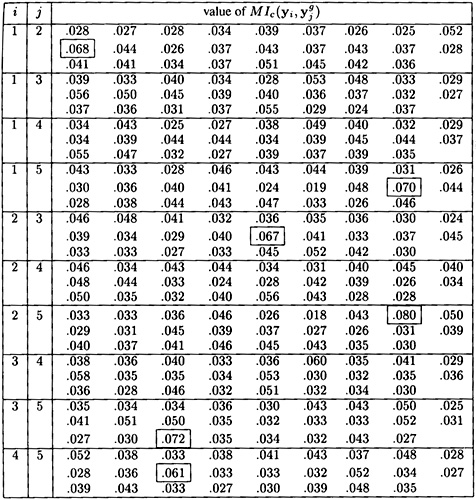 | $i$ | $j$ | value of $MI_c(\mathbf{y}_i, \mathbf{y}_j^g)$ | | | | | | | | |
|---|---|---|---|---|---|---|---|---|---|---|
| 1 | 2 | .028 | .027 | .028 | .034 | .039 | .037 | .026 | .025 | .052 |
| | | .068 | .044 | .026 | .037 | .043 | .037 | .043 | .037 | .028 |
| | | .041 | .041 | .034 | .037 | .051 | .045 | .042 | .036 | |
| 1 | 3 | .039 | .033 | .040 | .034 | .028 | .053 | .048 | .033 | .029 |
| | | .056 | .050 | .045 | .039 | .040 | .036 | .037 | .032 | .027 |
| | | .037 | .036 | .031 | .037 | .055 | .029 | .024 | .037 | |
| 1 | 4 | .034 | .043 | .025 | .027 | .038 | .049 | .040 | .032 | .029 |
| | | .034 | .039 | .044 | .044 | .034 | .039 | .045 | .044 | .037 |
| | | .055 | .047 | .032 | .027 | .039 | .037 | .039 | .035 | |
| 1 | 5 | .043 | .033 | .028 | .046 | .043 | .044 | .039 | .031 | .026 |
| | | .030 | .036 | .040 | .041 | .024 | .019 | .048 | .070 | .044 |
| | | .028 | .038 | .044 | .043 | .047 | .033 | .026 | .046 | |
| 2 | 3 | .046 | .048 | .041 | .032 | .036 | .035 | .036 | .030 | .024 |
| | | .039 | .034 | .029 | .040 | .067 | .041 | .033 | .037 | .045 |
| | | .033 | .033 | .027 | .033 | .045 | .052 | .042 | .030 | |
| 2 | 4 | .046 | .034 | .043 | .044 | .034 | .031 | .040 | .045 | .040 |
| | | .048 | .044 | .033 | .024 | .028 | .042 | .039 | .026 | .034 |
| | | .050 | .035 | .032 | .040 | .056 | .043 | .028 | .028 | |
| 2 | 5 | .033 | .033 | .036 | .046 | .026 | .018 | .043 | .080 | .050 |
| | | .029 | .031 | .045 | .039 | .037 | .027 | .026 | .031 | .039 |
| | | .040 | .037 | .041 | .046 | .045 | .043 | .035 | .030 | |
| 3 | 4 | .038 | .036 | .040 | .033 | .036 | .060 | .035 | .041 | .029 |
| | | .058 | .035 | .035 | .034 | .053 | .030 | .032 | .035 | .036 |
| | | .036 | .028 | .046 | .032 | .051 | .032 | .034 | .030 | |
| 3 | 5 | .035 | .034 | .034 | .036 | .030 | .043 | .043 | .050 | .025 |
| | | .041 | .051 | .050 | .035 | .032 | .033 | .033 | .052 | .031 |
| | | .027 | .030 | .072 | .035 | .034 | .032 | .043 | .027 | |
| 4 | 5 | .052 | .038 | .033 | .038 | .041 | .043 | .037 | .048 | .028 |
| | | .028 | .036 | .061 | .033 | .033 | .032 | .052 | .034 | .027 |
| | | .039 | .043 | .033 | .027 | .030 | .039 | .048 | .035 | |